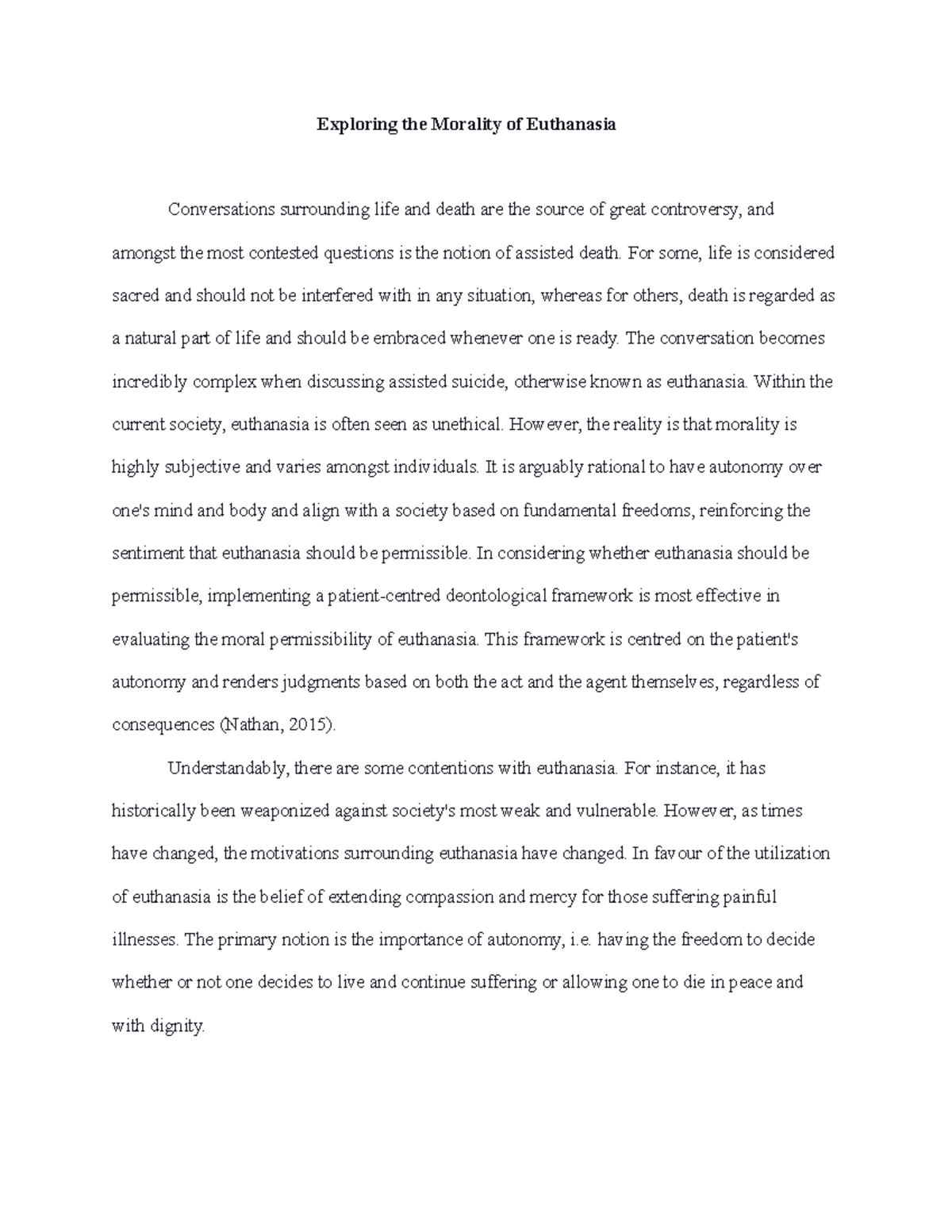 Exploring the Morality of Euthanasia

Conversations surrounding life and death are the source of great controversy, and amongst the most contested questions is the notion of assisted death. For some, life is considered sacred and should not be interfered with in any situation, whereas for others, death is regarded as a natural part of life and should be embraced whenever one is ready. The conversation becomes incredibly complex when discussing assisted suicide, otherwise known as euthanasia. Within the current society, euthanasia is often seen as unethical. However, the reality is that morality is highly subjective and varies amongst individuals. It is arguably rational to have autonomy over one's mind and body and align with a society based on fundamental freedoms, reinforcing the sentiment that euthanasia should be permissible. In considering whether euthanasia should be permissible, implementing a patient-centred deontological framework is most effective in evaluating the moral permissibility of euthanasia. This framework is centred on the patient's autonomy and renders judgments based on both the act and the agent themselves, regardless of consequences (Nathan, 2015).

Understandably, there are some contentions with euthanasia. For instance, it has historically been weaponized against society's most weak and vulnerable. However, as times have changed, the motivations surrounding euthanasia have changed. In favour of the utilization of euthanasia is the belief of extending compassion and mercy for those suffering painful illnesses. The primary notion is the importance of autonomy, i.e. having the freedom to decide whether or not one decides to live and continue suffering or allowing one to die in peace and with dignity.